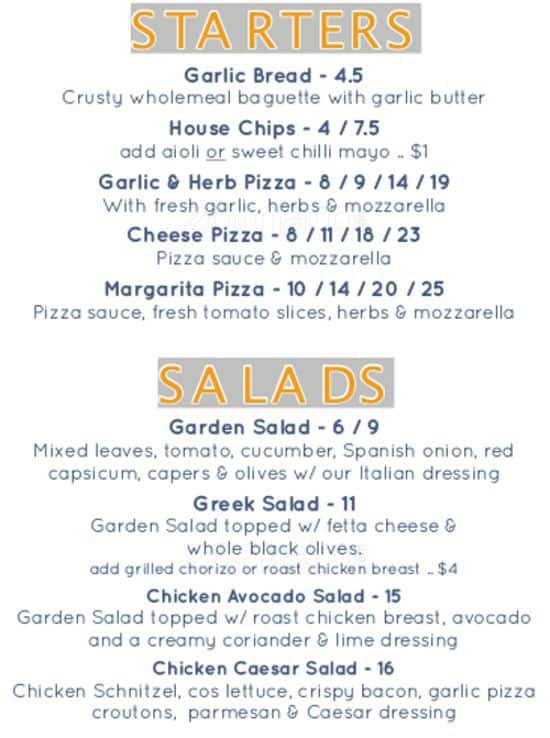 STARTERS

Garlic Bread - 4.5
Crusty wholemeal baguette with garlic butter

House Chips - 4 / 7.5
add aioli or sweet chilli mayo .. $1

Garlic & Herb Pizza - 8 / 9 / 14 / 19
With fresh garlic, herbs & mozzarella

Cheese Pizza - 8 / 11 / 18 / 23
Pizza sauce & mozzarella

Margarita Pizza - 10 / 14 / 20 / 25
Pizza sauce, fresh tomato slices, herbs & mozzarella

SALADS

Garden Salad - 6 / 9
Mixed leaves, tomato, cucumber, Spanish onion, red capsicum, capers & olives w/ our Italian dressing

Greek Salad - 11
Garden Salad topped w/ fetta cheese & whole black olives.
add grilled chorizo or roast chicken breast .. $4

Chicken Avocado Salad - 15
Garden Salad topped w/ roast chicken breast, avocado and a creamy coriander & lime dressing

Chicken Caesar Salad - 16
Chicken Schnitzel, cos lettuce, crispy bacon, garlic pizza croutons, parmesan & Caesar dressing